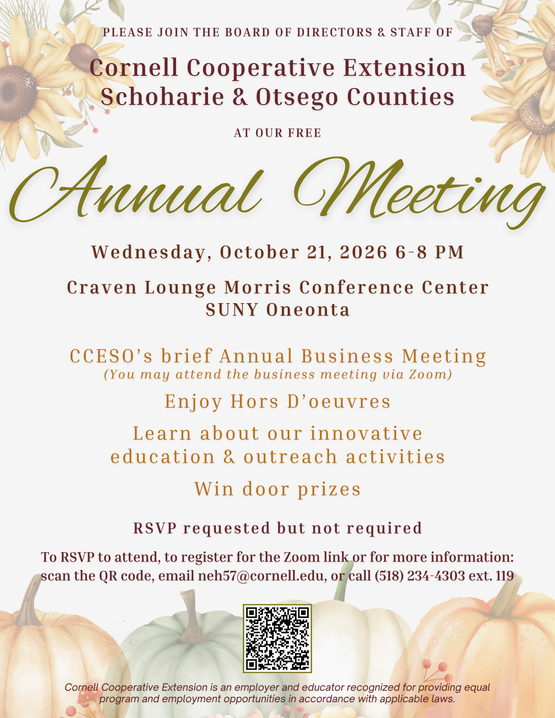 PLEASE JOIN THE BOARD OF DIRECTORS & STAFF OF

Cornell Cooperative Extension Schoharie & Otsego Counties

AT OUR FREE

Annual Meeting

Wednesday, October 21, 2026 6-8 PM

Craven Lounge Morris Conference Center SUNY Oneonta

CCESO's brief Annual Business Meeting
(You may attend the business meeting via Zoom)

Enjoy Hors D'oeuvres

Learn about our innovative education & outreach activities

Win door prizes

RSVP requested but not required

To RSVP to attend, to register for the Zoom link or for more information: scan the QR code, email neh57@cornell.edu, or call (518) 234-4303 ext. 119

Cornell Cooperative Extension is an employer and educator recognized for providing equal program and employment opportunities in accordance with applicable laws.